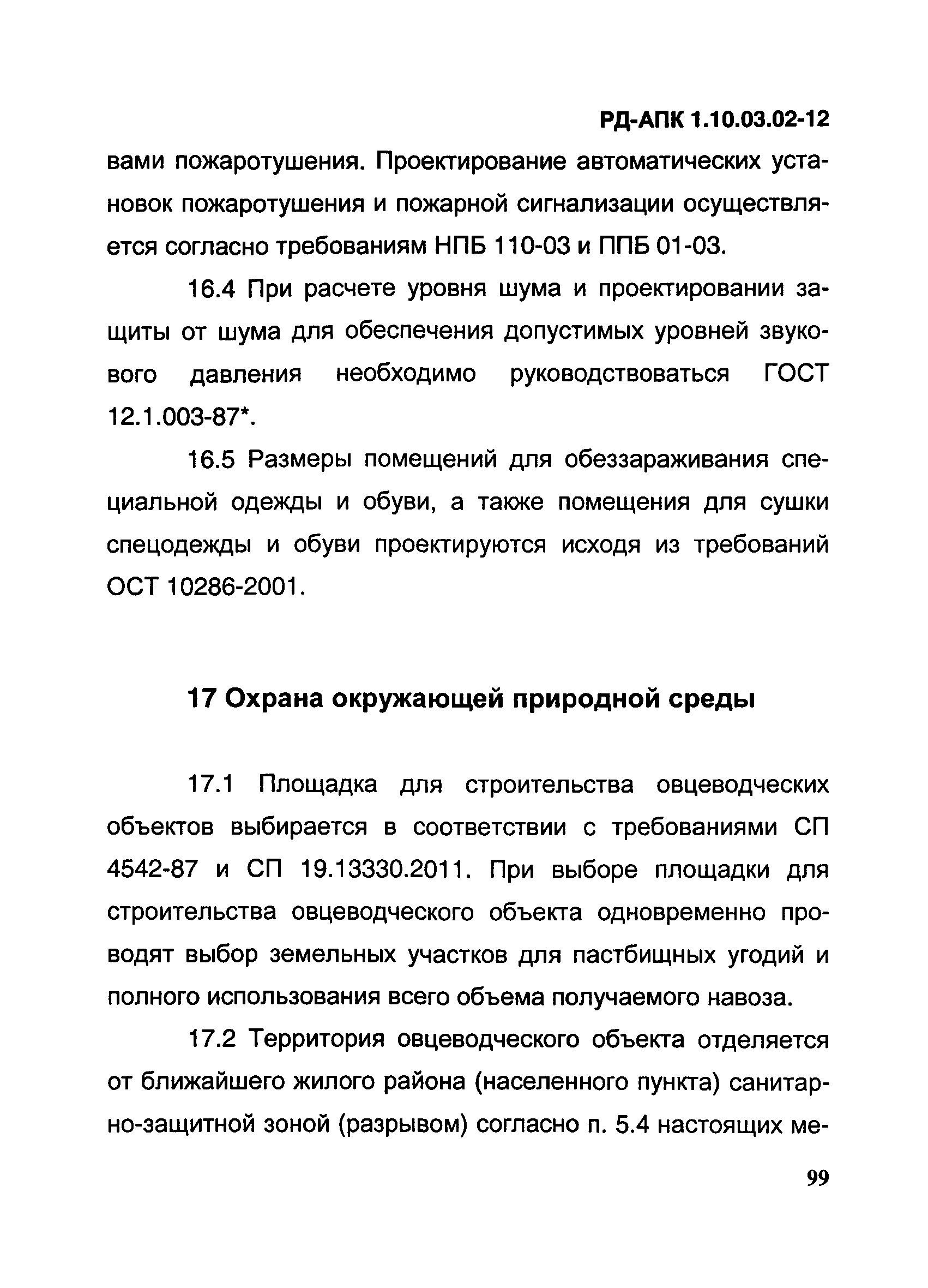 РД-АПК 1.10.03.02-12

вами пожаротушения. Проектирование автоматических установок пожаротушения и пожарной сигнализации осуществляется согласно требованиям НПБ 110-03 и ППБ 01-03.

16.4 При расчете уровня шума и проектировании защиты от шума для обеспечения допустимых уровней звукового давления необходимо руководствоваться ГОСТ 12.1.003-87*.

16.5 Размеры помещений для обеззараживания специальной одежды и обуви, а также помещения для сушки спецодежды и обуви проектируются исходя из требований ОСТ 10286-2001.

17 Охрана окружающей природной среды

17.1 Площадка для строительства овцеводческих объектов выбирается в соответствии с требованиями СП 4542-87 и СП 19.13330.2011. При выборе площадки для строительства овцеводческого объекта одновременно проводят выбор земельных участков для пастбищных угодий и полного использования всего объема получаемого навоза.

17.2 Территория овцеводческого объекта отделяется от ближайшего жилого района (населенного пункта) санитарно-защитной зоной (разрывом) согласно п. 5.4 настоящих ме-

99